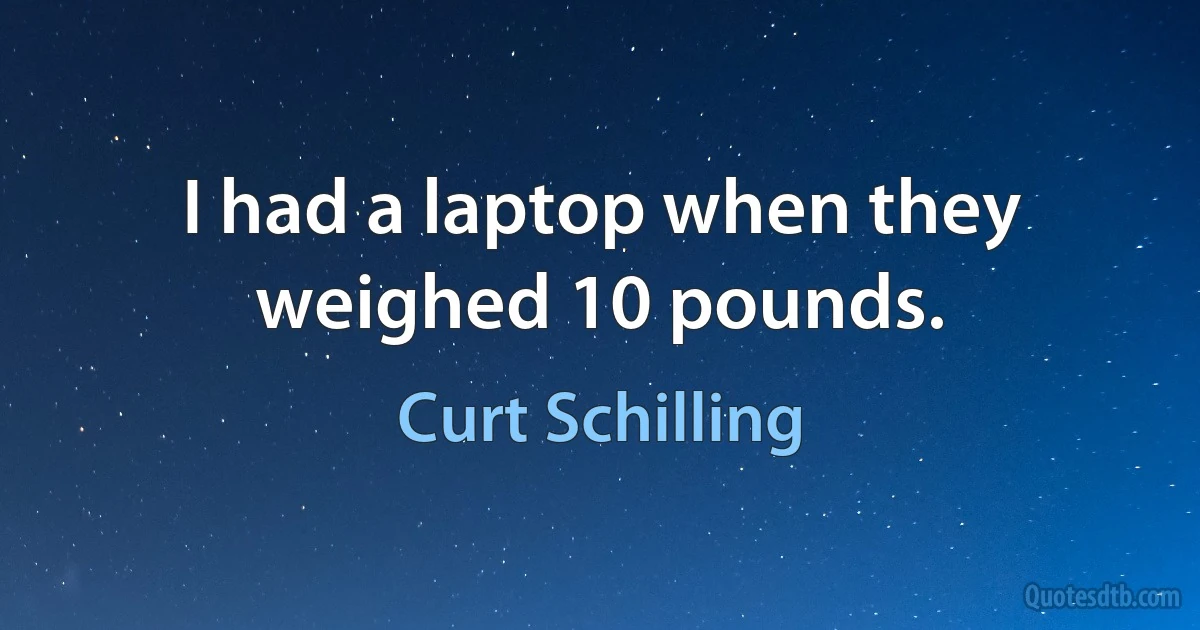 I had a laptop when they weighed 10 pounds.

Curt Schilling

Quotesdtb.com